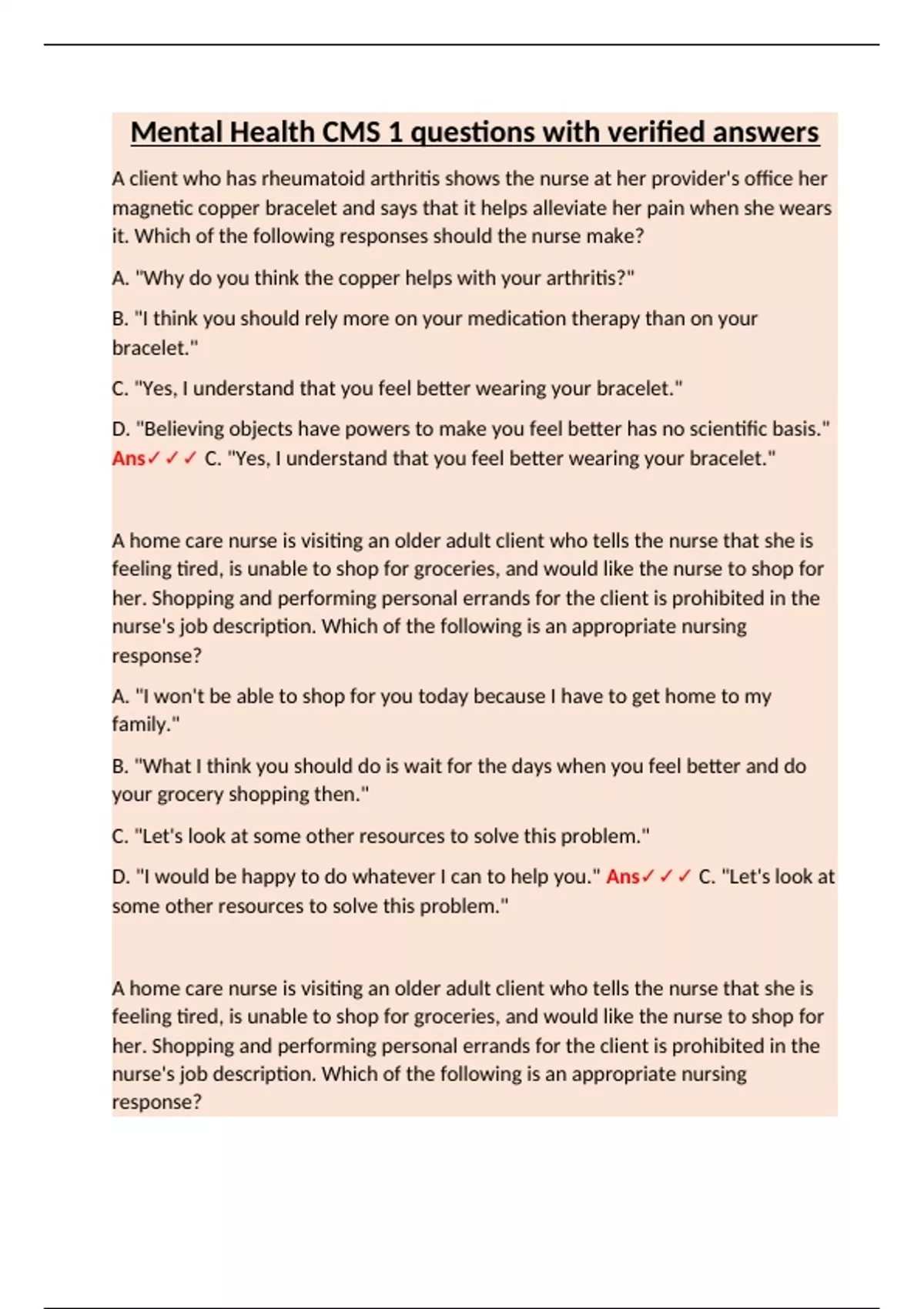 Mental Health CMS 1 questions with verified answers

A client who has rheumatoid arthritis shows the nurse at her provider's office her magnetic copper bracelet and says that it helps alleviate her pain when she wears it. Which of the following responses should the nurse make?

A. "Why do you think the copper helps with your arthritis?"

B. "I think you should rely more on your medication therapy than on your bracelet."

C. "Yes, I understand that you feel better wearing your bracelet."

D. "Believing objects have powers to make you feel better has no scientific basis." Ans✓✓✓ C. "Yes, I understand that you feel better wearing your bracelet."

A home care nurse is visiting an older adult client who tells the nurse that she is feeling tired, is unable to shop for groceries, and would like the nurse to shop for her. Shopping and performing personal errands for the client is prohibited in the nurse's job description. Which of the following is an appropriate nursing response?

A. "I won't be able to shop for you today because I have to get home to my family."

B. "What I think you should do is wait for the days when you feel better and do your grocery shopping then."

C. "Let's look at some other resources to solve this problem."

D. "I would be happy to do whatever I can to help you." Ans✓✓✓ C. "Let's look at some other resources to solve this problem."

A home care nurse is visiting an older adult client who tells the nurse that she is feeling tired, is unable to shop for groceries, and would like the nurse to shop for her. Shopping and performing personal errands for the client is prohibited in the nurse's job description. Which of the following is an appropriate nursing response?